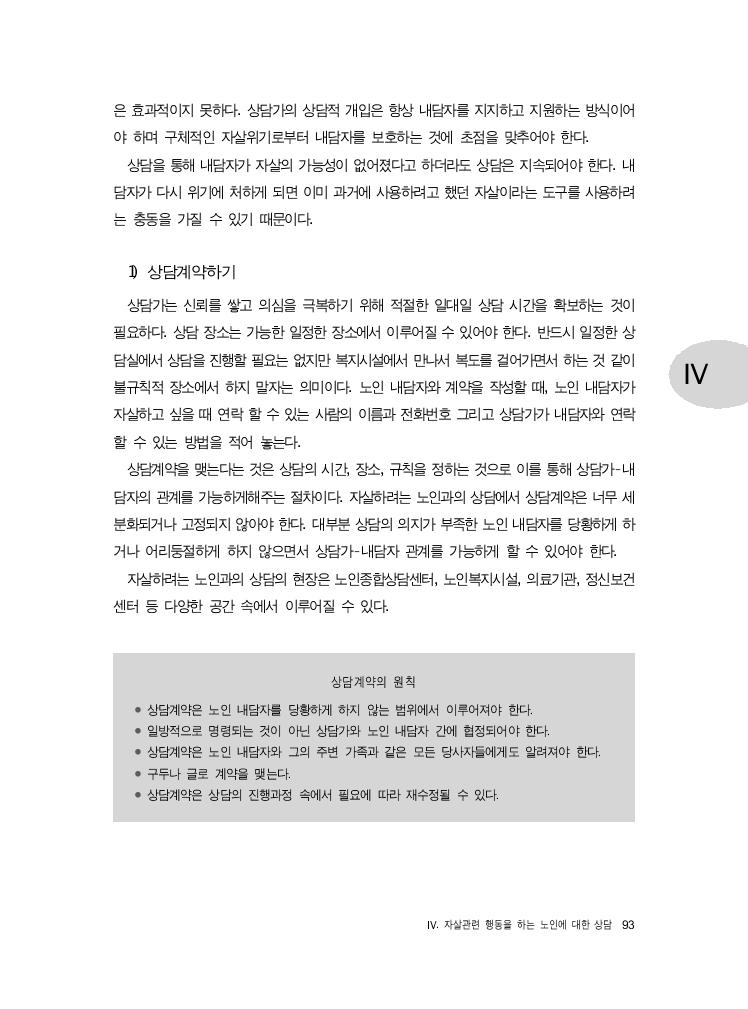 은 효과적이지 못하다. 상담가의 상담적 개입은 항상 내담자를 지지하고 지원하는 방식이어야 하며 구체적인 자살위기로부터 내담자를 보호하는 것에 초점을 맞추어야 한다.

상담을 통해 내담자가 자살의 가능성이 없어졌다고 하더라도 상담은 지속되어야 한다. 내담자가 다시 위기에 처하게 되면 이미 과거에 사용하려고 했던 자살이라는 도구를 사용하려는 충동을 가질 수 있기 때문이다.

1) 상담계약하기

상담가는 신뢰를 쌓고 의심을 극복하기 위해 적절한 일대일 상담 시간을 확보하는 것이 필요하다. 상담 장소는 가능한 일정한 장소에서 이루어질 수 있어야 한다. 반드시 일정한 상담실에서 상담을 진행할 필요는 없지만 복지시설에서 만나서 복도를 걸어가면서 하는 것 같이 불규칙적 장소에서 하지 말자는 의미이다. 노인 내담자와 계약을 작성할 때, 노인 내담자가 자살하고 싶을 때 연락 할 수 있는 사람의 이름과 전화번호 그리고 상담가가 내담자와 연락할 수 있는 방법을 적어 놓는다.

상담계약을 맺는다는 것은 상담의 시간, 장소, 규칙을 정하는 것으로 이를 통해 상담가-내담자의 관계를 가능하게해주는 절차이다. 자살하려는 노인과의 상담에서 상담계약은 너무 세분화되거나 고정되지 않아야 한다. 대부분 상담의 의지가 부족한 노인 내담자를 당황하게 하거나 어리둥절하게 하지 않으면서 상담가-내담자 관계를 가능하게 할 수 있어야 한다.

자살하려는 노인과의 상담의 현장은 노인종합상담센터, 노인복지시설, 의료기관, 정신보건센터 등 다양한 공간 속에서 이루어질 수 있다.

IV

상담계약의 원칙

• 상담계약은 노인 내담자를 당황하게 하지 않는 범위에서 이루어져야 한다.
• 일방적으로 명령되는 것이 아닌 상담가와 노인 내담자 간에 협정되어야 한다.
• 상담계약은 노인 내담자와 그의 주변 가족과 같은 모든 당사자들에게도 알려져야 한다.
• 구두나 글로 계약을 맺는다.
• 상담계약은 상담의 진행과정 속에서 필요에 따라 재수정될 수 있다.

IV. 자살관련 행동을 하는 노인에 대한 상담 93